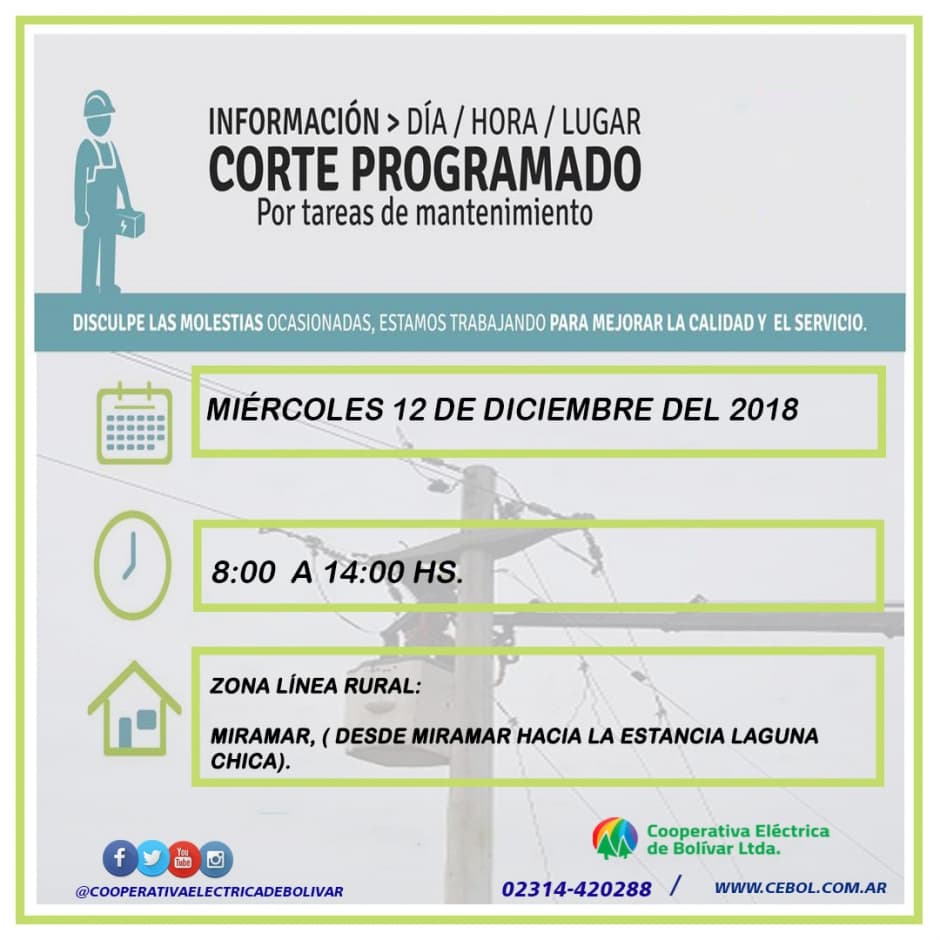 INFORMACIÓN > DÍA / HORA / LUGAR
CORTE PROGRAMADO
Por tareas de mantenimiento

DISCULPE LAS MOLESTIAS OCASIONADAS, ESTAMOS TRABAJANDO PARA MEJORAR LA CALIDAD Y EL SERVICIO.

MIÉRCOLES 12 DE DICIEMBRE DEL 2018

8:00 A 14:00 HS.

ZONA LÍNEA RURAL:

MIRAMAR, ( DESDE MIRAMAR HACIA LA ESTANCIA LAGUNA CHICA).

You Tube

@COOPERATIVAELECTRICADEBOLIVAR

Cooperativa Eléctrica de Bolívar Ltda.

02314-420288 / WWW.CEBOL.COM.AR